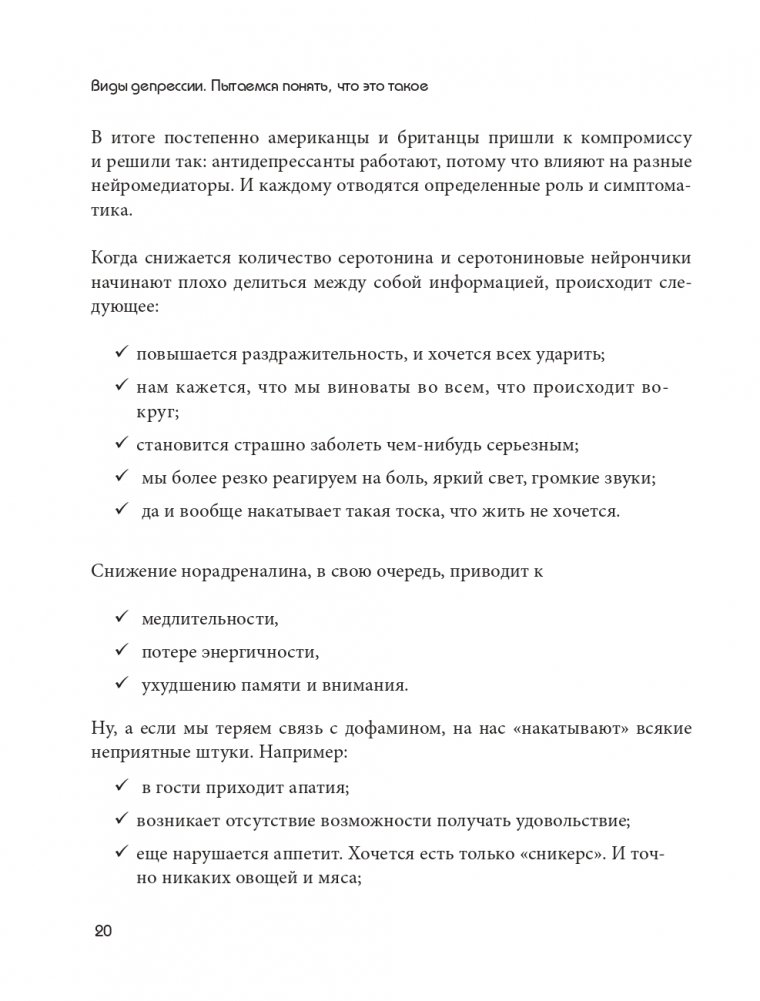 Виды депрессии. Пытаемся понять, что это такое

В итоге постепенно американцы и британцы пришли к компромиссу и решили так: антидепрессанты работают, потому что влияют на разные нейромедиаторы. И каждому отводятся определенные роль и симптоматика.

Когда снижается количество серотонина и серотониновые нейрончики начинают плохо делиться между собой информацией, происходит следующее:

✓ повышается раздражительность, и хочется всех ударить;

✓ нам кажется, что мы виноваты во всем, что происходит вокруг;

✓ становится страшно заболеть чем-нибудь серьезным;

✓ мы более резко реагируем на боль, яркий свет, громкие звуки;

✓ да и вообще накатывает такая тоска, что жить не хочется.

Снижение норадреналина, в свою очередь, приводит к

✓ медлительности,

✓ потере энергичности,

✓ ухудшению памяти и внимания.

Ну, а если мы теряем связь с дофамином, на нас «накатывают» всякие неприятные штуки. Например:

✓ в гости приходит апатия;

✓ возникает отсутствие возможности получать удовольствие;

✓ еще нарушается аппетит. Хочется есть только «сникерс». И точно никаких овощей и мяса;

20